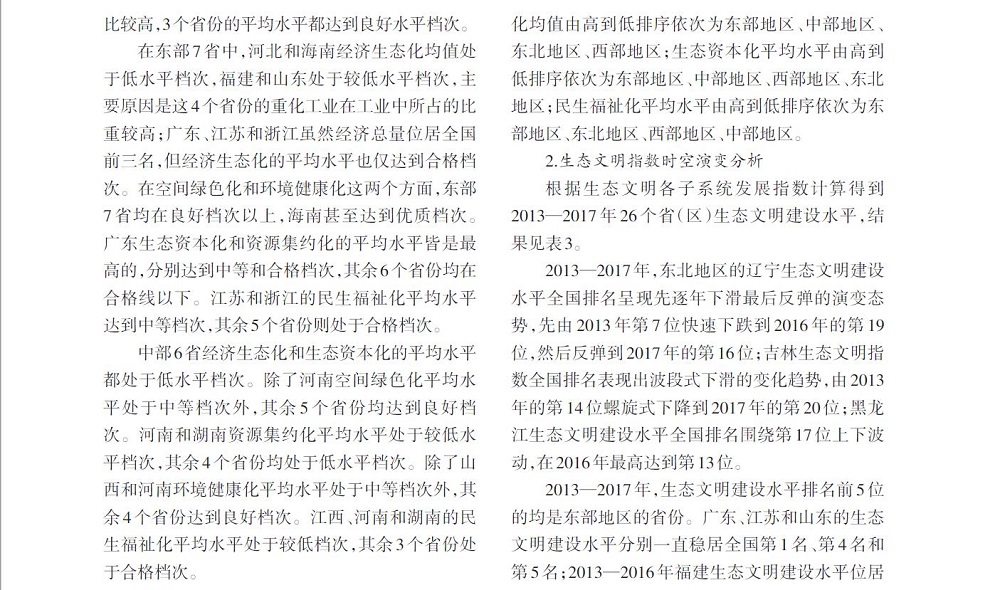 比较高,3个省份的平均水平都达到良好水平档次。

在东部7省中,河北和海南经济生态化均值处于低水平档次,福建和山东处于较低水平档次,主要原因是这4个省份的重化工业在工业中所占的比重较高;广东、江苏和浙江虽然经济总量位居全国前三名,但经济生态化的平均水平也仅达到合格档次。在空间绿色化和环境健康化这两个方面,东部7省均在良好档次以上,海南甚至达到优质档次。广东生态资本化和资源集约化的平均水平皆是最高的,分别达到中等和合格档次,其余6个省份均在合格线以下。江苏和浙江的民生福祉化平均水平达到中等档次,其余5个省份则处于合格档次。

中部6省经济生态化和生态资本化的平均水平都处于低水平档次。除了河南空间绿色化平均水平处于中等档次外,其余5个省份均达到良好档次。河南和湖南资源集约化平均水平处于较低水平档次,其余4个省份均处于低水平档次。除了山西和河南环境健康化平均水平处于中等档次外,其余4个省份达到良好档次。江西、河南和湖南的民生福祉化平均水平处于较低档次,其余3个省份处于合格档次。

化均值由高到低排序依次为东部地区、中部地区、东北地区、西部地区;生态资本化平均水平由高到低排序依次为东部地区、中部地区、西部地区、东北地区;民生福祉化平均水平由高到低排序依次为东部地区、东北地区、西部地区、中部地区。

2.生态文明指数时空演变分析

根据生态文明各子系统发展指数计算得到2013—2017年26个省(区)生态文明建设水平,结果见表3。

2013—2017年,东北地区的辽宁生态文明建设水平全国排名呈现先逐年下滑最后反弹的演变态势,先由2013年第7位快速下跌到2016年的第19位,然后反弹到2017年的第16位;吉林生态文明指数全国排名表现出波段式下滑的变化趋势,由2013年的第14位螺旋式下降到2017年的第20位;黑龙江生态文明建设水平全国排名围绕第17位上下波动,在2016年最高达到第13位。

2013—2017年,生态文明建设水平排名前5位的均是东部地区的省份。广东、江苏和山东的生态文明建设水平分别一直稳居全国第1名、第4名和第5名;2013—2016年福建生态文明建设水平位居